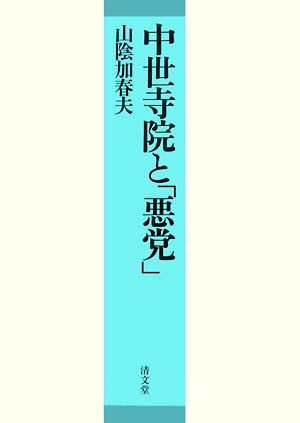 中世寺院と「悪党」

山陰加春夫

清文堂